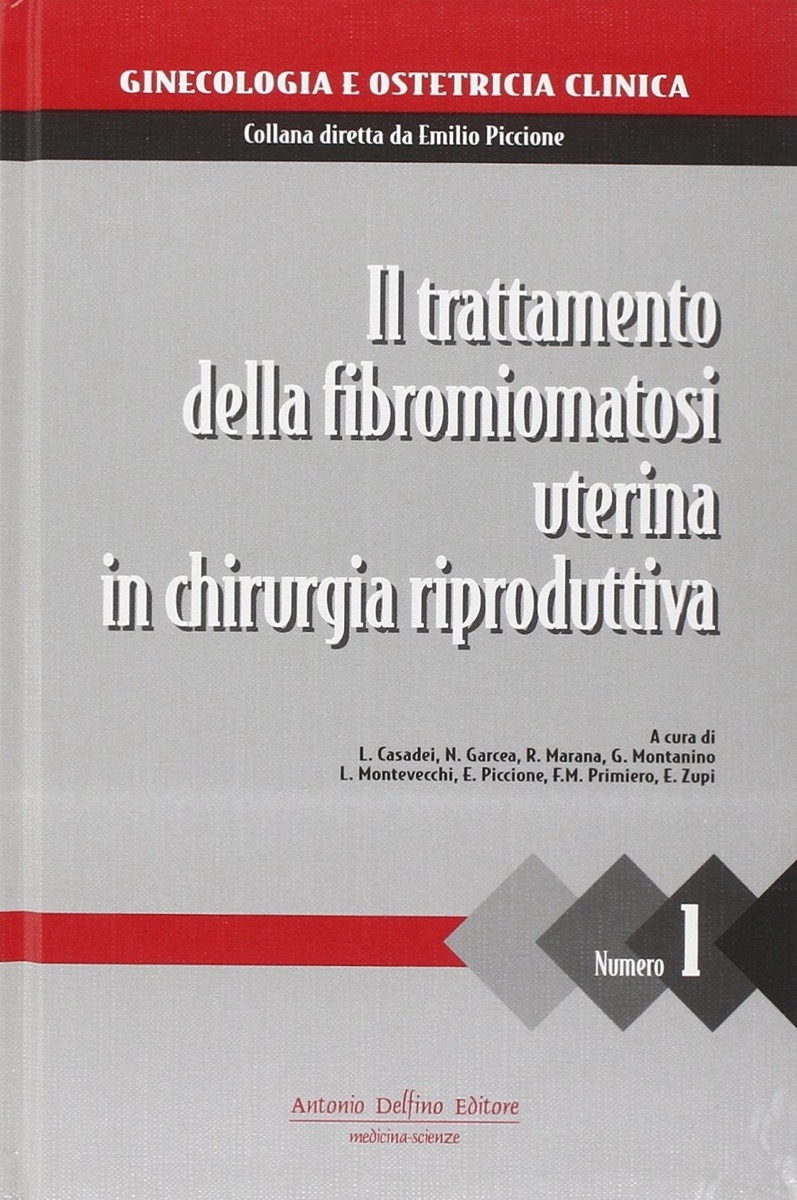 GINECOLOGIA E OSTETRICIA CLINICA

Collana diretta da Emilio Piccione

Il trattamento
della fibromiomatosi
uterina
in chirurgia riproduttiva

A cura di
L. Casadei, N. Garcea, R. Marana, G. Montanino
L. Montevecchi, E. Piccione, F.M. Primiero, E. Zupi

Numero 1

Antonio Delfino Editore
medicina-scienze